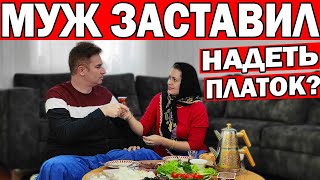 МУЖ ЗАСТАВИЛ
НАДЕТЬ
ПЛАТОК?